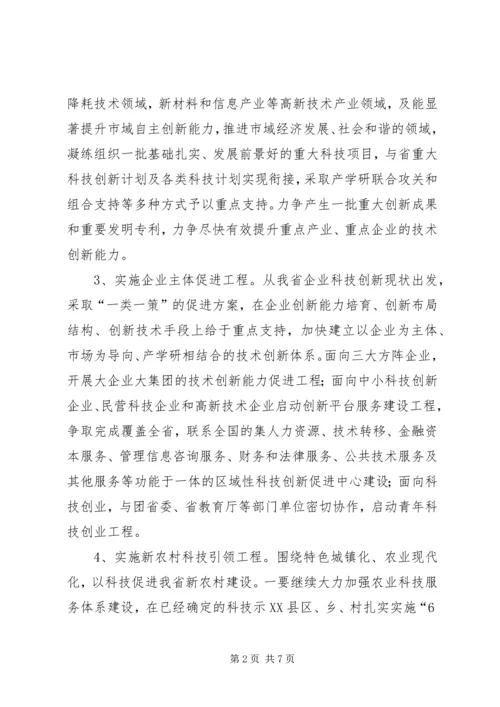 降耗技术领域，新材料和信息产业等高新技术产业领域，及能显著提升市域自主创新能力，推进市域经济发展、社会和谐的领域，凝练组织一批基础扎实、发展前景好的重大科技项目，与省重大科技创新计划及各类科技计划实现衔接，采取产学研联合攻关和组合支持等多种方式予以重点支持。力争产生一批重大创新成果和重要发明专利，力争尽快有效提升重点产业、重点企业的技术创新能力。

3、实施企业主体促进工程。从我省企业科技创新现状出发，采取“一类一策”的促进方案，在企业创新能力培育、创新布局结构、创新技术手段上给于重点支持，加快建立以企业为主体、市场为导向、产学研相结合的技术创新体系。面向三大方阵企业，开展大企业大集团的技术创新能力促进工程；面向中小科技创新企业、民营科技企业和高新技术企业启动创新平台服务建设工程，争取完成覆盖全省，联系全国的集人力资源、技术转移、金融资本服务、管理信息咨询服务、财务和法律服务、公共技术服务及其他服务等功能于一体的区域性科技创新促进中心建设；面向科技创业，与团省委、省教育厅等部门单位密切协作，启动青年科技创业工程。

4、实施新农村科技引领工程。围绕特色城镇化、农业现代化，以科技促进我省新农村建设。一要继续大力加强农业科技服务体系建设，在已经确定的科技示XX县区、乡、村扎实实施“6

第2页 共7页